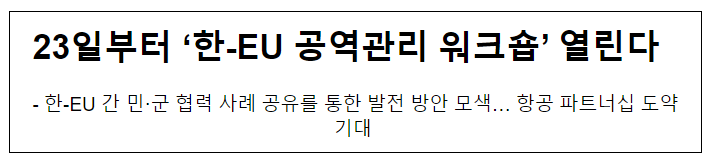 23일부터 ‘한-EU 공역관리 워크숍’ 열린다

- 한-EU 간 민·군 협력 사례 공유를 통한 발전 방안 모색… 항공 파트너십 도약 기대